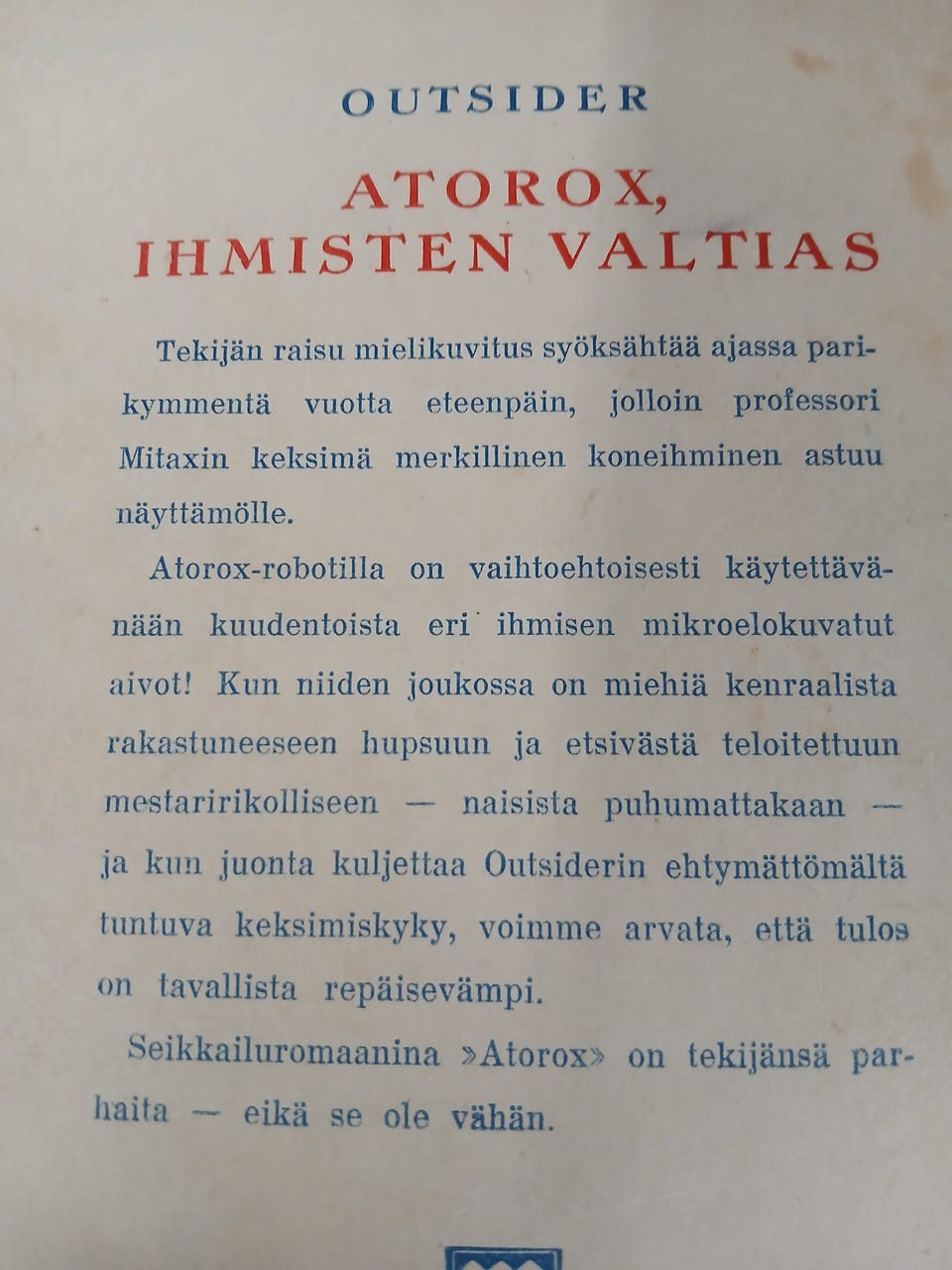 OUTSIDER

ATOROX, IHMISTEN VALTIAS

Tekijän raisu mielikuvitus syöksähtää ajassa parikymmentä vuotta eteenpäin, jolloin professori Mitaxin keksimä merkillinen koneihminen astuu näyttämölle.

Atorox-robotilla on vaihtoehtoisesti käytettävänään kuudentoista eri ihmisen mikroelokuvatut aivot! Kun niiden joukossa on miehiä kenraalista rakastuneeseen hupsuun ja etsivästä teloitettuun mestaririkolliseen — naisista puhumattakaan — ja kun juonta kuljettaa Outsiderin ehtymättömältä tuntuva keksimiskyky, voimme arvata, että tulos on tavallista repäisevämpi.

Seikkailuromaanina »Atorox» on tekijänsä parhaita — eikä se ole vähän.